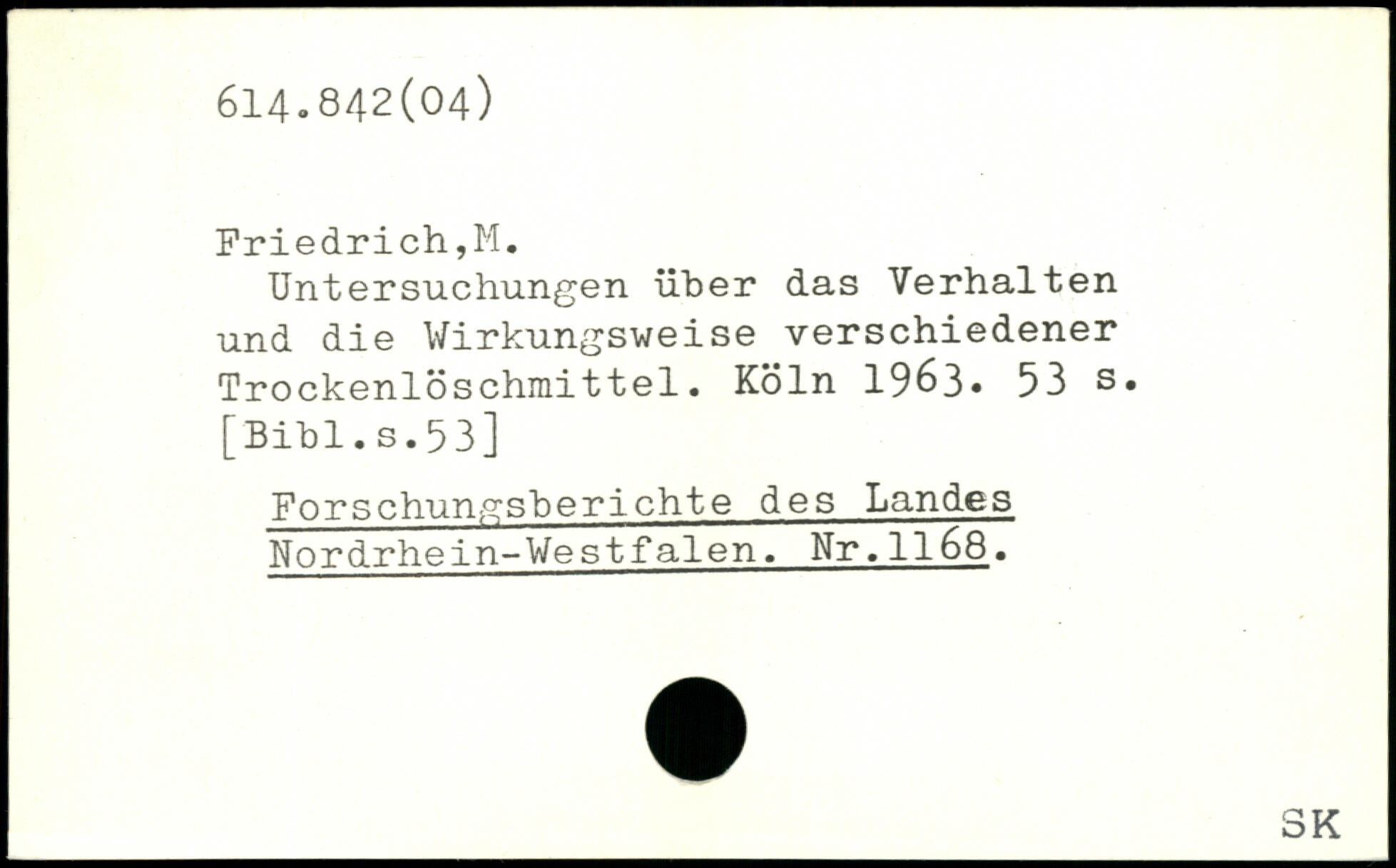 614.842(04)

Friedrich,M.

Untersuchungen über das Verhalten und die Wirkungsweise verschiedener Trockenlöschmittel. Köln 1963. 53 s. [Bibl.s.53]

Forschungsberichte des Landes Nordrhein-Westfalen. Nr.1168.

SK